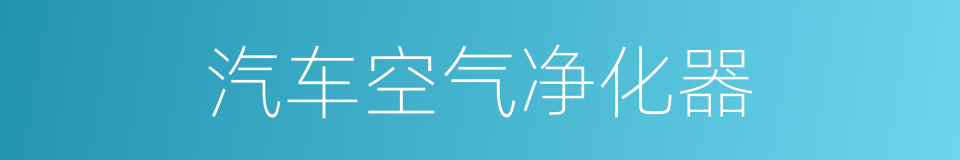 汽车空气净化器